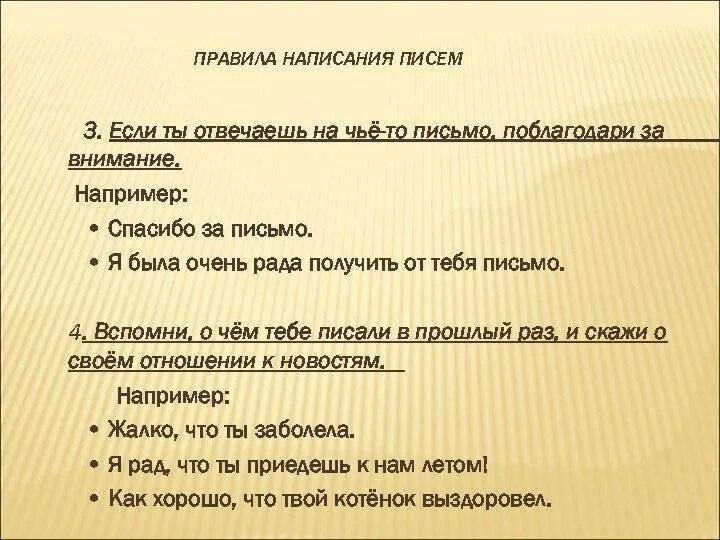 ПРАВИЛА НАПИСАНИЯ ПИСЕМ

3. Если ты отвечаешь на чьё-то письмо, поблагодари за внимание.

Например:

• Спасибо за письмо.
• Я была очень рада получить от тебя письмо.

4. Вспомни, о чём тебе писали в прошлый раз, и скажи о своём отношении к новостям.

Например:

• Жалко, что ты заболела.
• Я рад, что ты приедешь к нам летом!
• Как хорошо, что твой котёнок выздоровел.